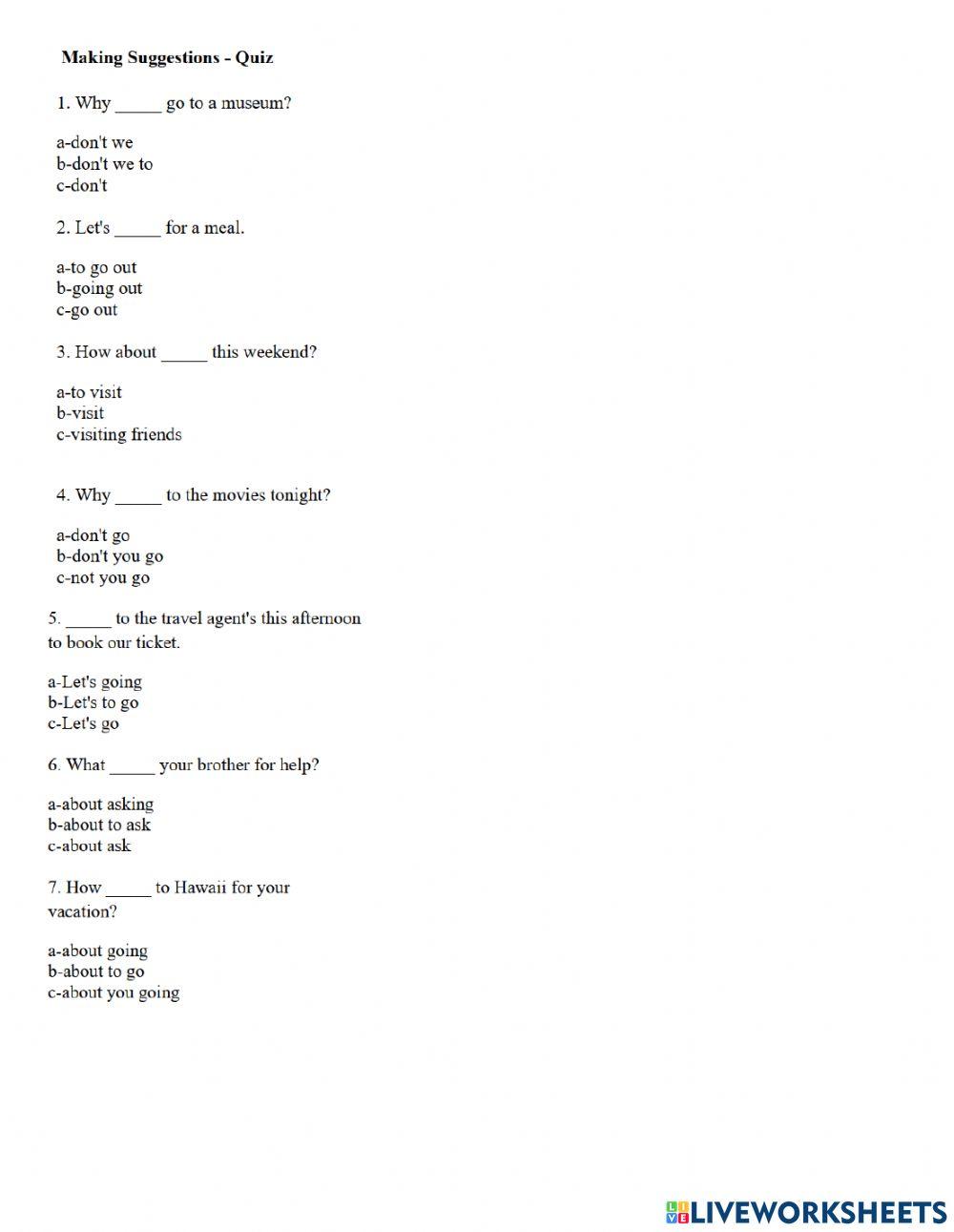 Making Suggestions - Quiz

1. Why _____ go to a museum?

a-don't we
b-don't we to
c-don't

2. Let's _____ for a meal.

a-to go out
b-going out
c-go out

3. How about _____ this weekend?

a-to visit
b-visit
c-visiting friends

4. Why _____ to the movies tonight?

a-don't go
b-don't you go
c-not you go

5. _____ to the travel agent's this afternoon to book our ticket.

a-Let's going
b-Let's to go
c-Let's go

6. What _____ your brother for help?

a-about asking
b-about to ask
c-about ask

7. How _____ to Hawaii for your vacation?

a-about going
b-about to go
c-about you going

LIVEWORKSHEETS